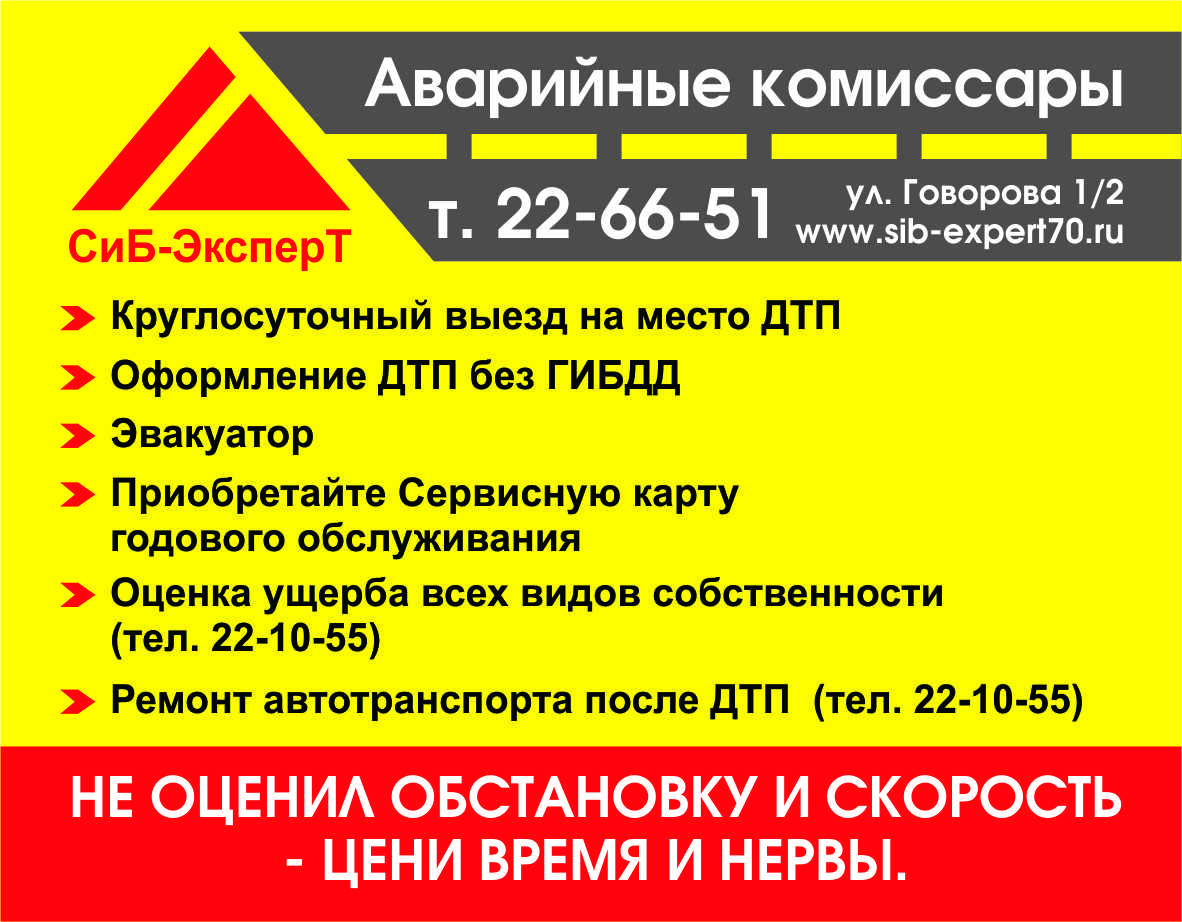 СиБ-ЭксперТ

Аварийные комиссары

т. 22-66-51

ул. Говорова 1/2
www.sib-expert70.ru

Круглосуточный выезд на место ДТП

Оформление ДТП без ГИБДД

Эвакуатор

Приобретайте Сервисную карту годового обслуживания

Оценка ущерба всех видов собственности (тел. 22-10-55)

Ремонт автотранспорта после ДТП (тел. 22-10-55)

НЕ ОЦЕНИЛ ОБСТАНОВКУ И СКОРОСТЬ - ЦЕНИ ВРЕМЯ И НЕРВЫ.